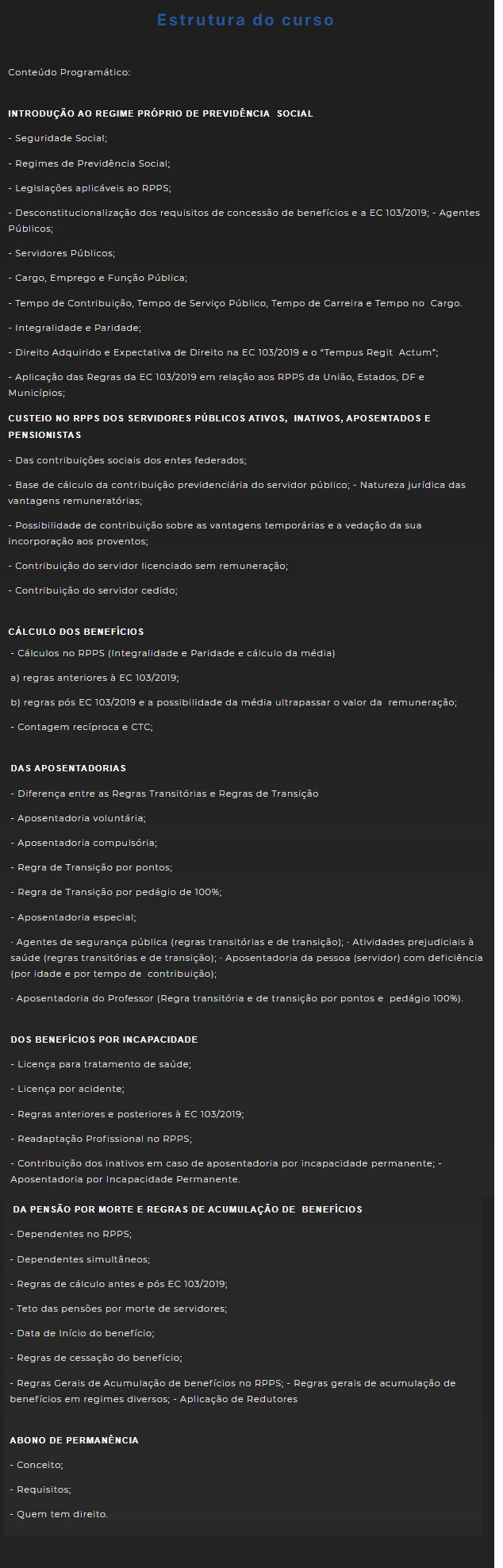 Estrutura do curso

Conteúdo Programático:

INTRODUÇÃO AO REGIME PRÓPRIO DE PREVIDÊNCIA SOCIAL

- Seguridade Social;

- Regimes de Previdência Social;

- Legislações aplicáveis ao RPPS;

- Desconstitucionalização dos requisitos de concessão de benefícios e a EC 103/2019; - Agentes Públicos;

- Servidores Públicos;

- Cargo, Emprego e Função Pública;

- Tempo de Contribuição, Tempo de Serviço Público, Tempo de Carreira e Tempo no Cargo.

- Integralidade e Paridade;

- Direito Adquirido e Expectativa de Direito na EC 103/2019 e o "Tempus Regit Actum";

- Aplicação das Regras da EC 103/2019 em relação aos RPPS da União, Estados, DF e Municípios;

CUSTEIO NO RPPS DOS SERVIDORES PÚBLICOS ATIVOS, INATIVOS, APOSENTADOS E PENSIONISTAS

- Das contribuições sociais dos entes federados;

- Base de cálculo da contribuição previdenciária do servidor público; - Natureza jurídica das vantagens remuneratórias;

- Possibilidade de contribuição sobre as vantagens temporárias e a vedação da sua incorporação aos proventos;

- Contribuição do servidor licenciado sem remuneração;

- Contribuição do servidor cedido;

CÁLCULO DOS BENEFÍCIOS

- Cálculos no RPPS (Integralidade e Paridade e cálculo da média)

a) regras anteriores à EC 103/2019;

b) regras pós EC 103/2019 e a possibilidade da média ultrapassar o valor da remuneração;

- Contagem recíproca e CTC;

DAS APOSENTADORIAS

- Diferença entre as Regras Transitórias e Regras de Transição

- Aposentadoria voluntária;

- Aposentadoria compulsória;

- Regra de Transição por pontos;

- Regra de Transição por pedágio de 100%;

- Aposentadoria especial;

· Agentes de segurança pública (regras transitórias e de transição); · Atividades prejudiciais à saúde (regras transitórias e de transição); · Aposentadoria da pessoa (servidor) com deficiência (por idade e por tempo de contribuição);

· Aposentadoria do Professor (Regra transitória e de transição por pontos e pedágio 100%).

DOS BENEFÍCIOS POR INCAPACIDADE

- Licença para tratamento de saúde;

- Licença por acidente;

- Regras anteriores e posteriores à EC 103/2019;

- Readaptação Profissional no RPPS;

- Contribuição dos inativos em caso de aposentadoria por incapacidade permanente; - Aposentadoria por Incapacidade Permanente.

DA PENSÃO POR MORTE E REGRAS DE ACUMULAÇÃO DE BENEFÍCIOS

- Dependentes no RPPS;

- Dependentes simultâneos;

- Regras de cálculo antes e pós EC 103/2019;

- Teto das pensões por morte de servidores;

- Data de Início do benefício;

- Regras de cessação do benefício;

- Regras Gerais de Acumulação de benefícios no RPPS; - Regras gerais de acumulação de benefícios em regimes diversos; - Aplicação de Redutores

ABONO DE PERMANÊNCIA

- Conceito;

- Requisitos;

- Quem tem direito.